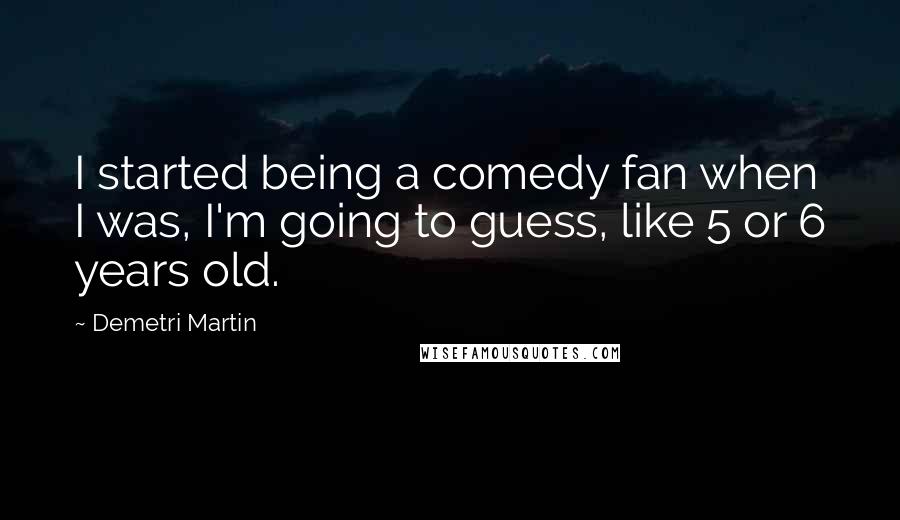 I started being a comedy fan when I was, I'm going to guess, like 5 or 6 years old.

~ Demetri Martin

WISEFAMOUSQUOTES.COM